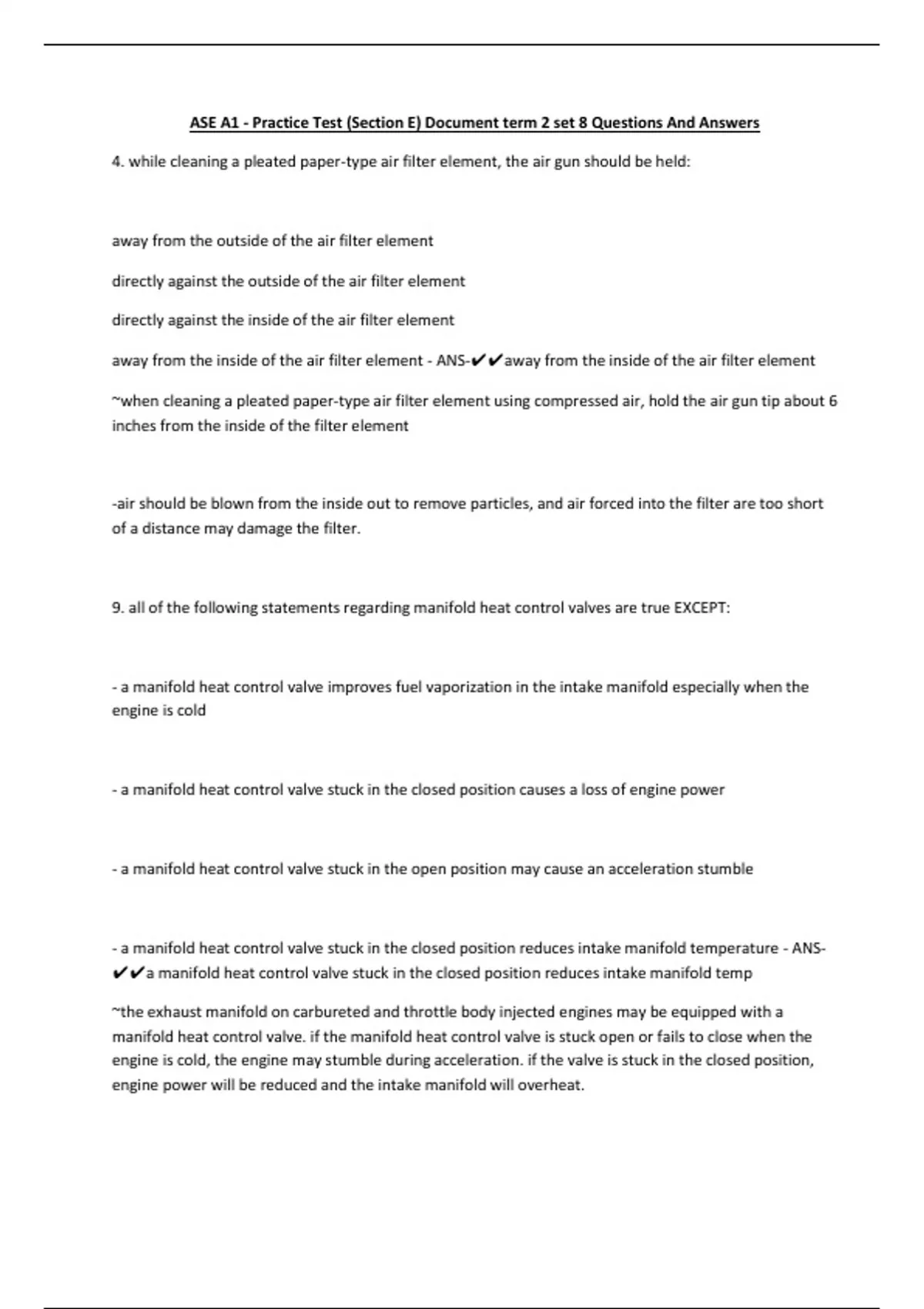 ASE A1 - Practice Test (Section E) Document term 2 set 8 Questions And Answers

4. while cleaning a pleated paper-type air filter element, the air gun should be held:

away from the outside of the air filter element

directly against the outside of the air filter element

directly against the inside of the air filter element

away from the inside of the air filter element - ANS-✔✔away from the inside of the air filter element

~when cleaning a pleated paper-type air filter element using compressed air, hold the air gun tip about 6 inches from the inside of the filter element

-air should be blown from the inside out to remove particles, and air forced into the filter are too short of a distance may damage the filter.

9. all of the following statements regarding manifold heat control valves are true EXCEPT:

- a manifold heat control valve improves fuel vaporization in the intake manifold especially when the engine is cold

- a manifold heat control valve stuck in the closed position causes a loss of engine power

- a manifold heat control valve stuck in the open position may cause an acceleration stumble

- a manifold heat control valve stuck in the closed position reduces intake manifold temperature - ANS-✔✔a manifold heat control valve stuck in the closed position reduces intake manifold temp

~the exhaust manifold on carbureted and throttle body injected engines may be equipped with a manifold heat control valve. if the manifold heat control valve is stuck open or fails to close when the engine is cold, the engine may stumble during acceleration. if the valve is stuck in the closed position, engine power will be reduced and the intake manifold will overheat.